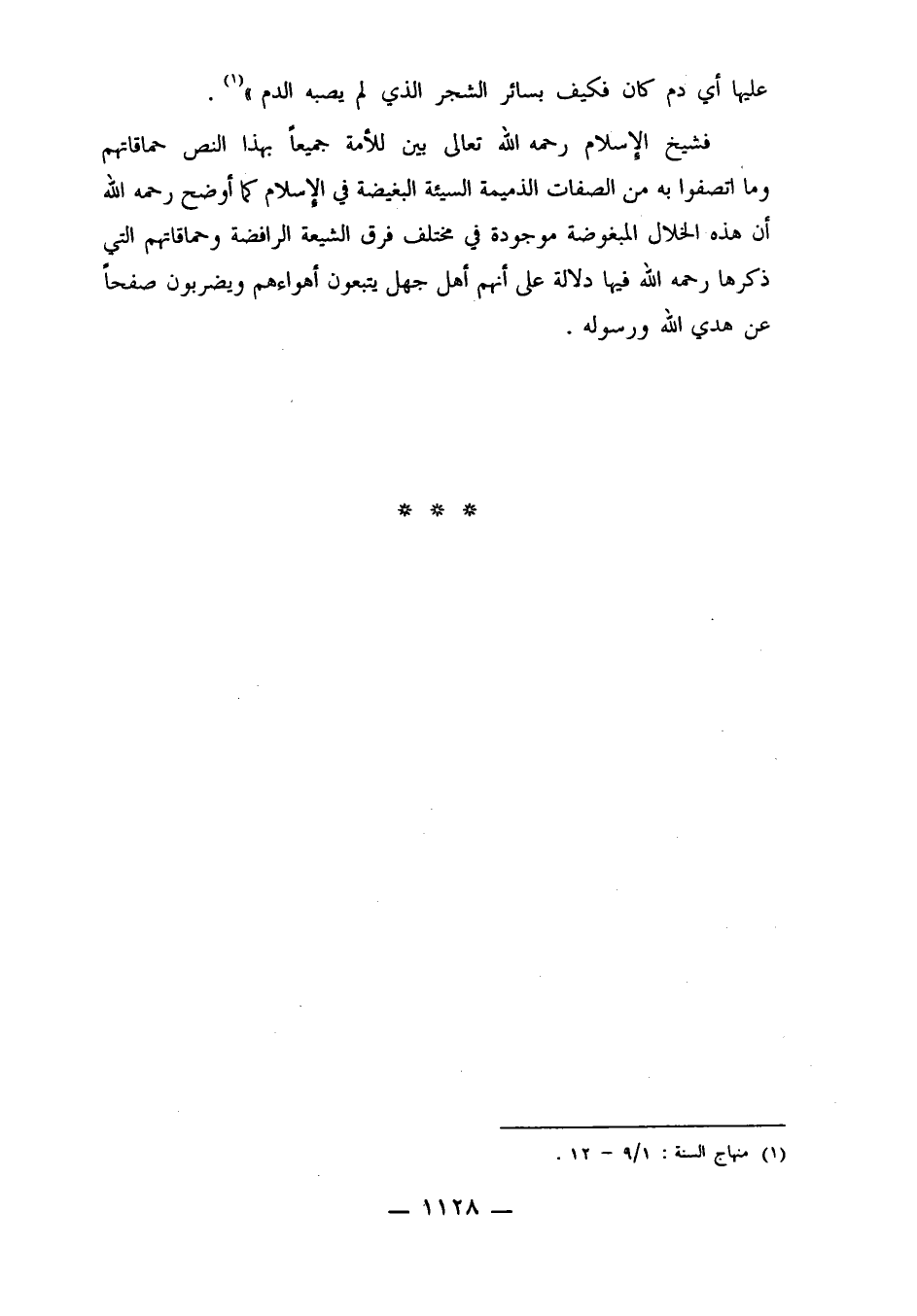 عليها أي دم كان فكيف بسائر الشجر الذي لم يصبه الدم »$^{(١)}$ .

فشيخ الإسلام رحمه الله تعالى بين للأمة جميعاً بهذا النص حماقاتهم وما اتصفوا به من الصفات الذميمة السيئة البغيضة في الإسلام كما أوضح رحمه الله أن هذه الخلال المبغوضة موجودة في مختلف فرق الشيعة الرافضة وحماقاتهم التي ذكرها رحمه الله فيها دلالة على أنهم أهل جهل يتبعون أهواءهم ويضربون صفحاً عن هدي الله ورسوله .

* * *

(١) منهاج السنة : ٩/١ - ١٢ .

— ١١٢٨ —